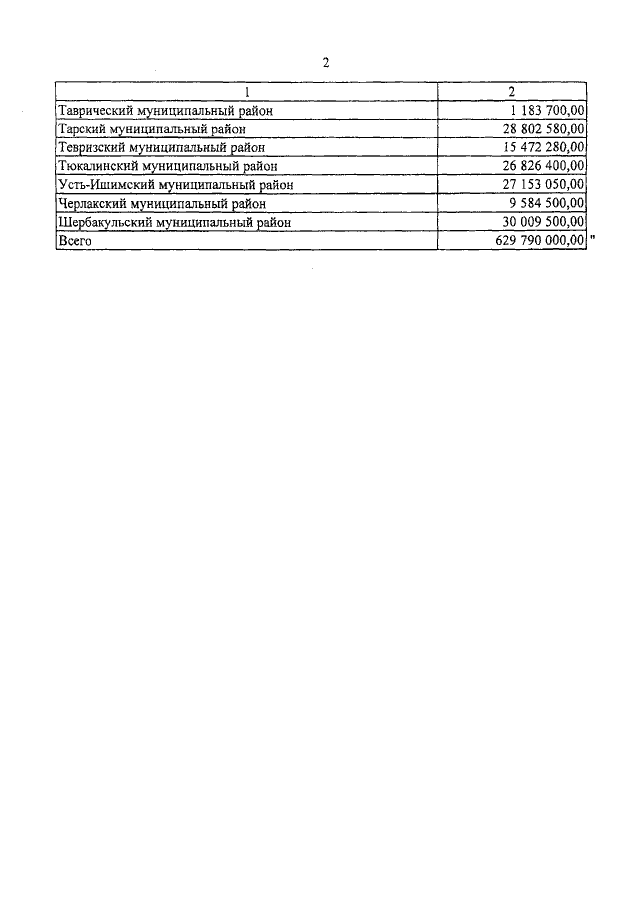 2

| 1 | 2 |
|---|---|
| Таврический муниципальный район | 1 183 700,00 |
| Тарский муниципальный район | 28 802 580,00 |
| Тевризский муниципальный район | 15 472 280,00 |
| Тюкалинский муниципальный район | 26 826 400,00 |
| Усть-Ишимский муниципальный район | 27 153 050,00 |
| Черлакский муниципальный район | 9 584 500,00 |
| Шербакульский муниципальный район | 30 009 500,00 |
| Всего | 629 790 000,00 |

"